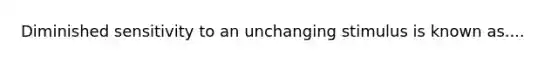 Diminished sensitivity to an unchanging stimulus is known as....